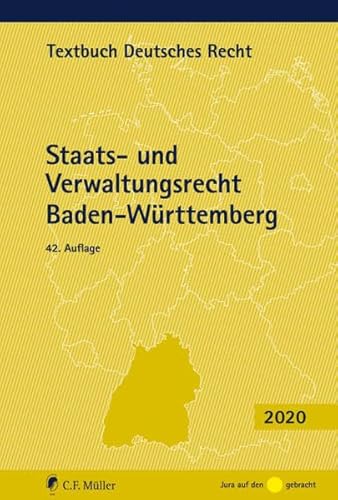 Textbuch Deutsches Recht

Staats- und Verwaltungsrecht Baden-Württemberg

42. Auflage

2020

C.F. Müller

Jura auf den gebracht